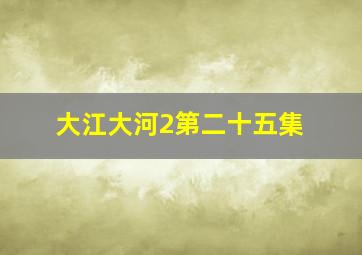 大江大河2第二十五集